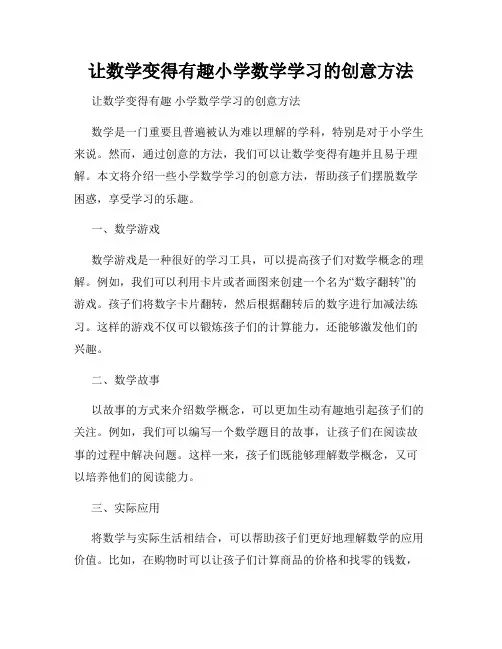 让数学变得有趣小学数学学习的创意方法

让数学变得有趣 小学数学学习的创意方法

数学是一门重要且普遍被认为难以理解的学科，特别是对于小学生来说。然而，通过创意的方法，我们可以让数学变得有趣并且易于理解。本文将介绍一些小学数学学习的创意方法，帮助孩子们摆脱数学困惑，享受学习的乐趣。

一、数学游戏

数学游戏是一种很好的学习工具，可以提高孩子们对数学概念的理解。例如，我们可以利用卡片或者画图来创建一个名为“数字翻转”的游戏。孩子们将数字卡片翻转，然后根据翻转后的数字进行加减法练习。这样的游戏不仅可以锻炼孩子们的计算能力，还能够激发他们的兴趣。

二、数学故事

以故事的方式来介绍数学概念，可以更加生动有趣地引起孩子们的关注。例如，我们可以编写一个数学题目的故事，让孩子们在阅读故事的过程中解决问题。这样一来，孩子们既能够理解数学概念，又可以培养他们的阅读能力。

三、实际应用

将数学与实际生活相结合，可以帮助孩子们更好地理解数学的应用价值。比如，在购物时可以让孩子们计算商品的价格和找零的钱数，